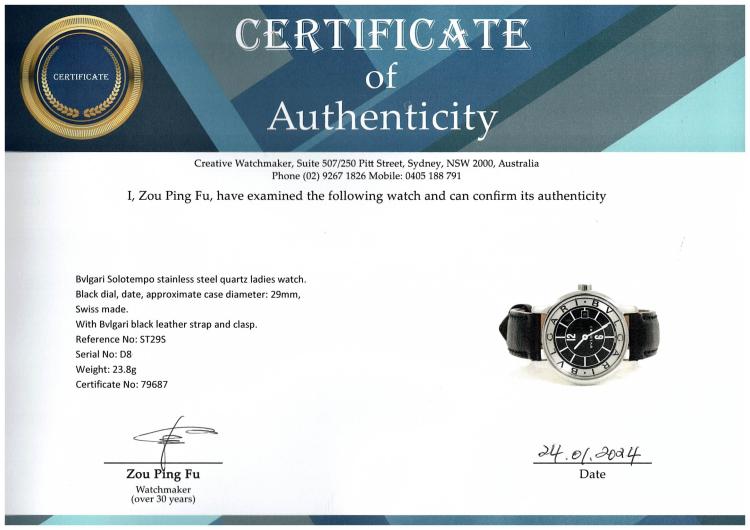 CERTIFICATE

CERTIFICATE
of
Authenticity

Creative Watchmaker, Suite 507/250 Pitt Street, Sydney, NSW 2000, Australia
Phone (02) 9267 1826 Mobile: 0405 188 791

I, Zou Ping Fu, have examined the following watch and can confirm its authenticity

Bvlgari Solotempo stainless steel quartz ladies watch.
Black dial, date, approximate case diameter: 29mm,
Swiss made.
With Bvlgari black leather strap and clasp.
Reference No: ST29S
Serial No: D8
Weight: 23.8g
Certificate No: 79687

Zou Ping Fu
Watchmaker
(over 30 years)

24.01.2024
Date